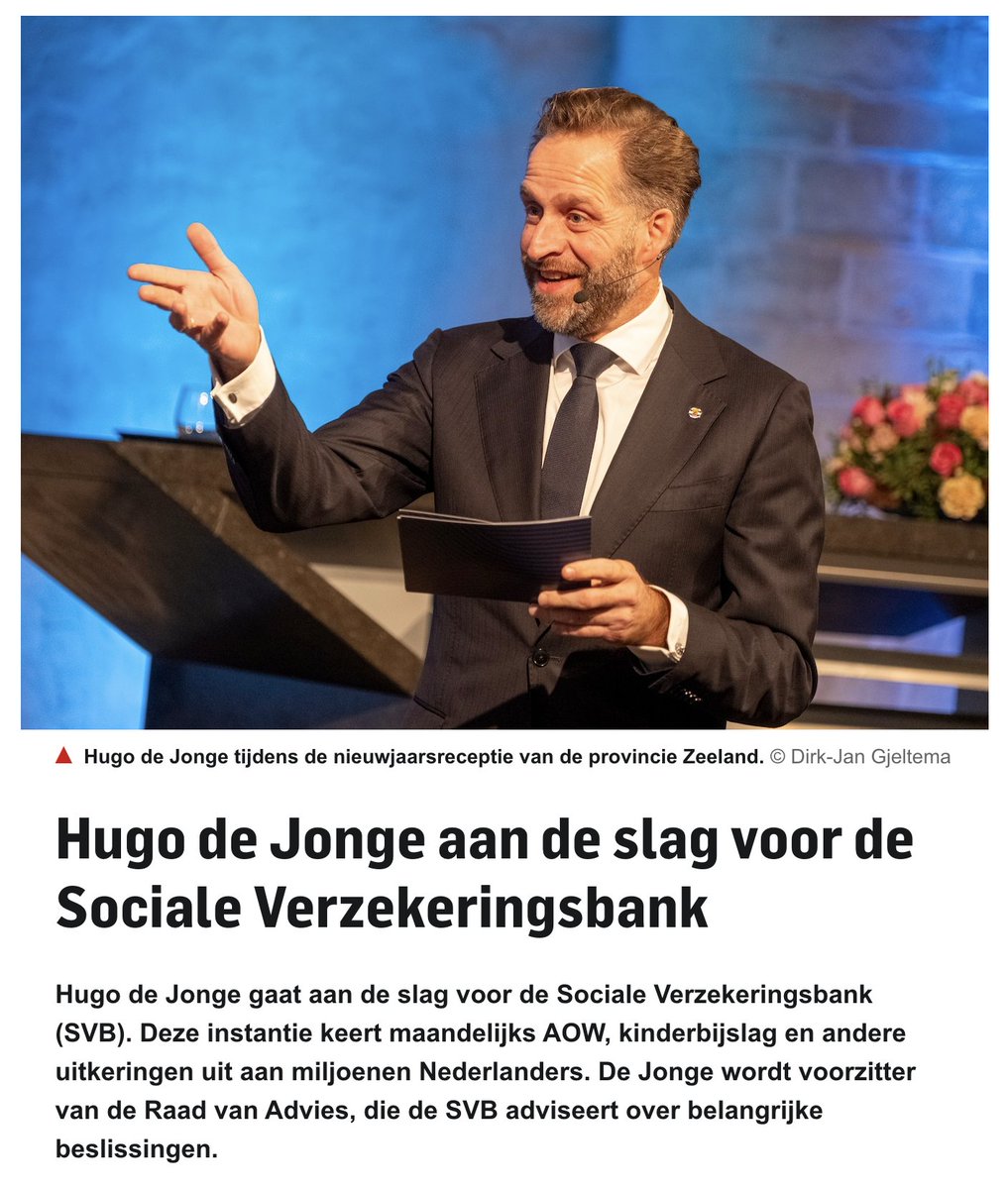 ▲ Hugo de Jonge tijdens de nieuwjaarsreceptie van de provincie Zeeland. © Dirk-Jan Gjeltema

Hugo de Jonge aan de slag voor de Sociale Verzekeringsbank

Hugo de Jonge gaat aan de slag voor de Sociale Verzekeringsbank (SVB). Deze instantie keert maandelijks AOW, kinderbijslag en andere uitkeringen uit aan miljoenen Nederlanders. De Jonge wordt voorzitter van de Raad van Advies, die de SVB adviseert over belangrijke beslissingen.